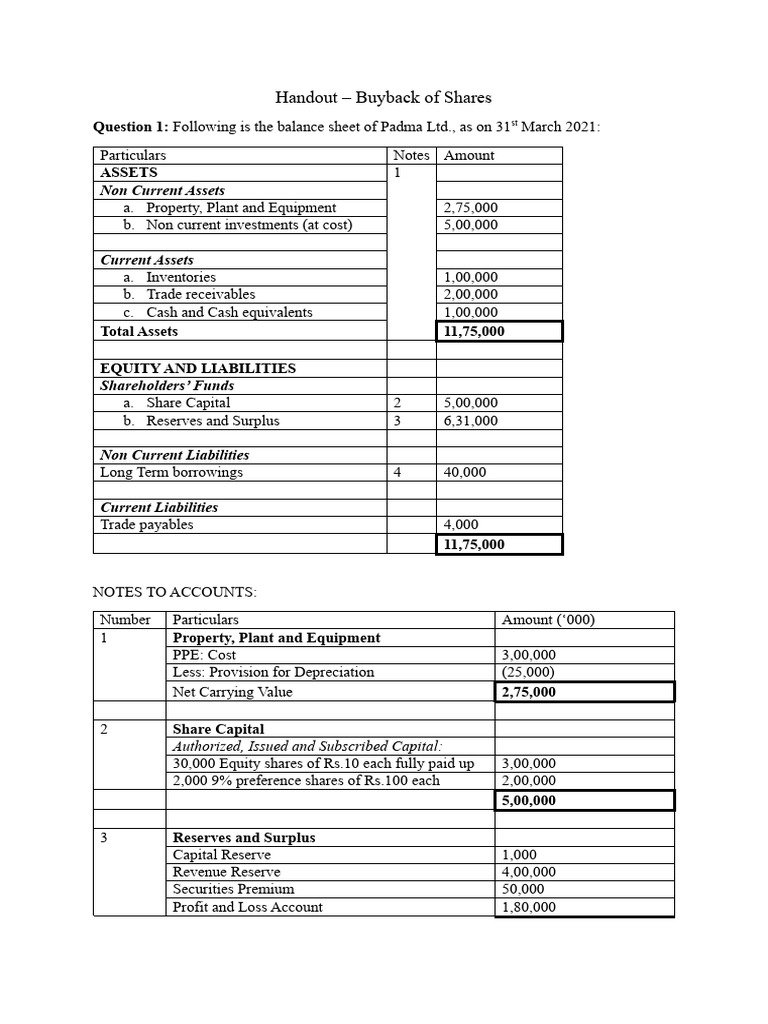 Handout – Buyback of Shares

**Question 1:** Following is the balance sheet of Padma Ltd., as on 31$^{st}$ March 2021:

| Particulars | Notes | Amount |
|---|---|---|
| **ASSETS** | 1 | |
| ***Non Current Assets*** | | |
| a. Property, Plant and Equipment | | 2,75,000 |
| b. Non current investments (at cost) | | 5,00,000 |
| | | |
| ***Current Assets*** | | |
| a. Inventories | | 1,00,000 |
| b. Trade receivables | | 2,00,000 |
| c. Cash and Cash equivalents | | 1,00,000 |
| **Total Assets** | | **11,75,000** |
| | | |
| **EQUITY AND LIABILITIES** | | |
| ***Shareholders' Funds*** | | |
| a. Share Capital | 2 | 5,00,000 |
| b. Reserves and Surplus | 3 | 6,31,000 |
| | | |
| ***Non Current Liabilities*** | | |
| Long Term borrowings | 4 | 40,000 |
| | | |
| ***Current Liabilities*** | | |
| Trade payables | | 4,000 |
| | | **11,75,000** |

NOTES TO ACCOUNTS:

| Number | Particulars | Amount ('000) |
|---|---|---|
| 1 | **Property, Plant and Equipment** | |
| | PPE: Cost | 3,00,000 |
| | Less: Provision for Depreciation | (25,000) |
| | Net Carrying Value | **2,75,000** |
| | | |
| 2 | **Share Capital** | |
| | *Authorized, Issued and Subscribed Capital:* | |
| | 30,000 Equity shares of Rs.10 each fully paid up | 3,00,000 |
| | 2,000 9% preference shares of Rs.100 each | 2,00,000 |
| | | **5,00,000** |
| | | |
| 3 | **Reserves and Surplus** | |
| | Capital Reserve | 1,000 |
| | Revenue Reserve | 4,00,000 |
| | Securities Premium | 50,000 |
| | Profit and Loss Account | 1,80,000 |